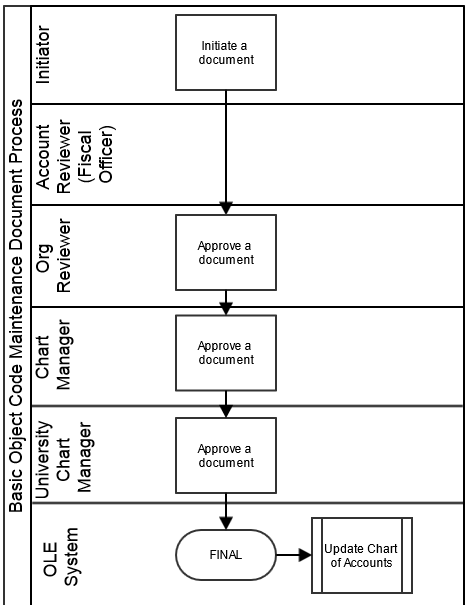 Basic Object Code Maintenance Document Process

Initiator

Initiate a document

Account Reviewer (Fiscal Officer)

Org Reviewer

Approve a document

Chart Manager

Approve a document

University Chart Manager

Approve a document

OLE System

FINAL

Update Chart of Accounts